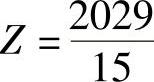 $Z = \frac{2029}{15}$